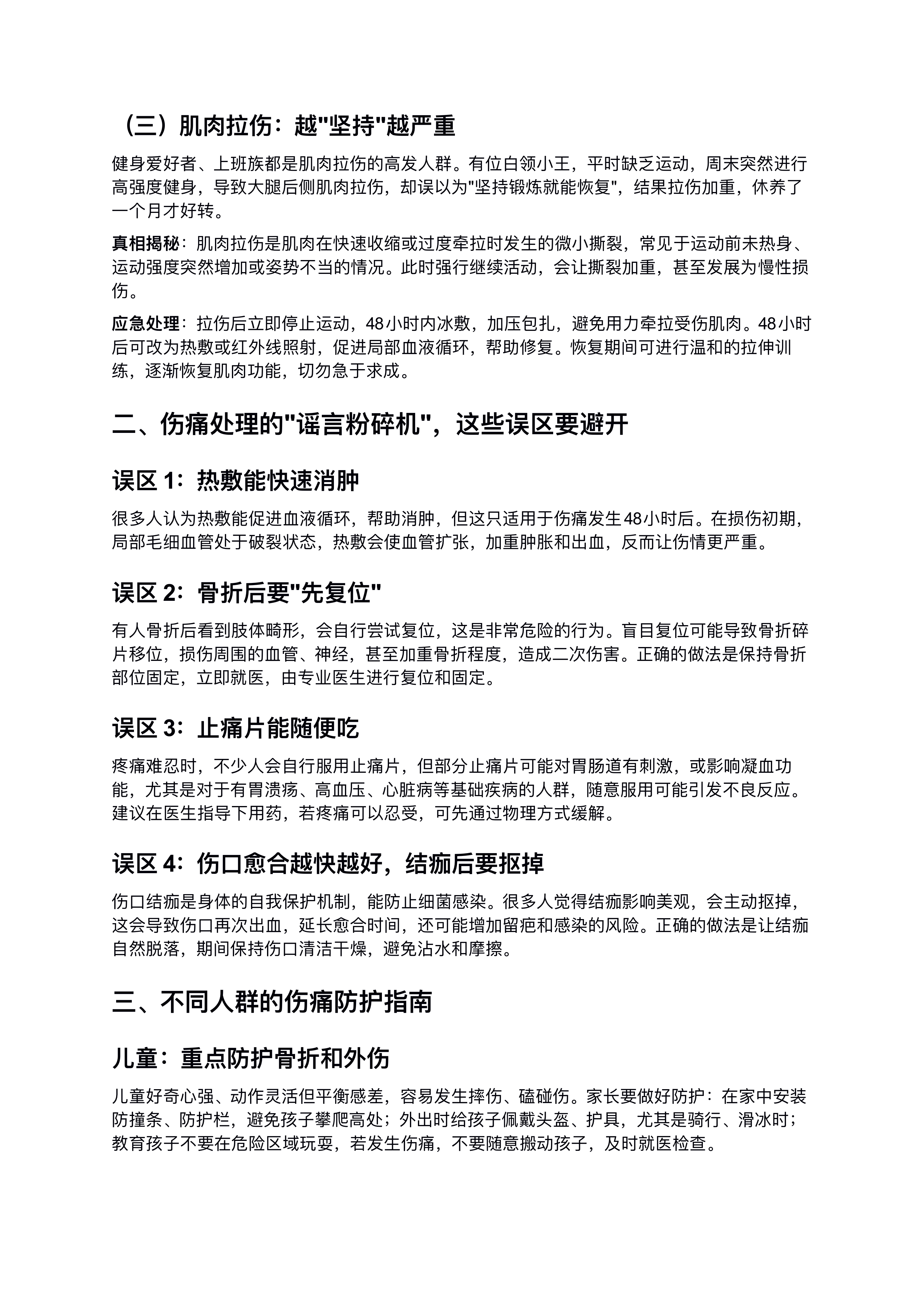 （三）肌肉拉伤：越"坚持"越严重

健身爱好者、上班族都是肌肉拉伤的高发人群。有位白领小王，平时缺乏运动，周末突然进行高强度健身，导致大腿后侧肌肉拉伤，却误以为"坚持锻炼就能恢复"，结果拉伤加重，休养了一个月才好转。

真相揭秘：肌肉拉伤是肌肉在快速收缩或过度牵拉时发生的微小撕裂，常见于运动前未热身、运动强度突然增加或姿势不当的情况。此时强行继续活动，会让撕裂加重，甚至发展为慢性损伤。

应急处理：拉伤后立即停止运动，48小时内冰敷，加压包扎，避免用力牵拉受伤肌肉。48小时后可改为热敷或红外线照射，促进局部血液循环，帮助修复。恢复期间可进行温和的拉伸训练，逐渐恢复肌肉功能，切勿急于求成。

二、伤痛处理的"谣言粉碎机"，这些误区要避开

误区 1：热敷能快速消肿

很多人认为热敷能促进血液循环，帮助消肿，但这只适用于伤痛发生48小时后。在损伤初期，局部毛细血管处于破裂状态，热敷会使血管扩张，加重肿胀和出血，反而让伤情更严重。

误区 2：骨折后要"先复位"

有人骨折后看到肢体畸形，会自行尝试复位，这是非常危险的行为。盲目复位可能导致骨折碎片移位，损伤周围的血管、神经，甚至加重骨折程度，造成二次伤害。正确的做法是保持骨折部位固定，立即就医，由专业医生进行复位和固定。

误区 3：止痛片能随便吃

疼痛难忍时，不少人会自行服用止痛片，但部分止痛片可能对胃肠道有刺激，或影响凝血功能，尤其是对于有胃溃疡、高血压、心脏病等基础疾病的人群，随意服用可能引发不良反应。建议在医生指导下用药，若疼痛可以忍受，可先通过物理方式缓解。

误区 4：伤口愈合越快越好，结痂后要抠掉

伤口结痂是身体的自我保护机制，能防止细菌感染。很多人觉得结痂影响美观，会主动抠掉，这会导致伤口再次出血，延长愈合时间，还可能增加留疤和感染的风险。正确的做法是让结痂自然脱落，期间保持伤口清洁干燥，避免沾水和摩擦。

三、不同人群的伤痛防护指南

儿童：重点防护骨折和外伤

儿童好奇心强、动作灵活但平衡感差，容易发生摔伤、磕碰伤。家长要做好防护：在家中安装防撞条、防护栏，避免孩子攀爬高处；外出时给孩子佩戴头盔、护具，尤其是骑行、滑冰时；教育孩子不要在危险区域玩耍，若发生伤痛，不要随意搬动孩子，及时就医检查。